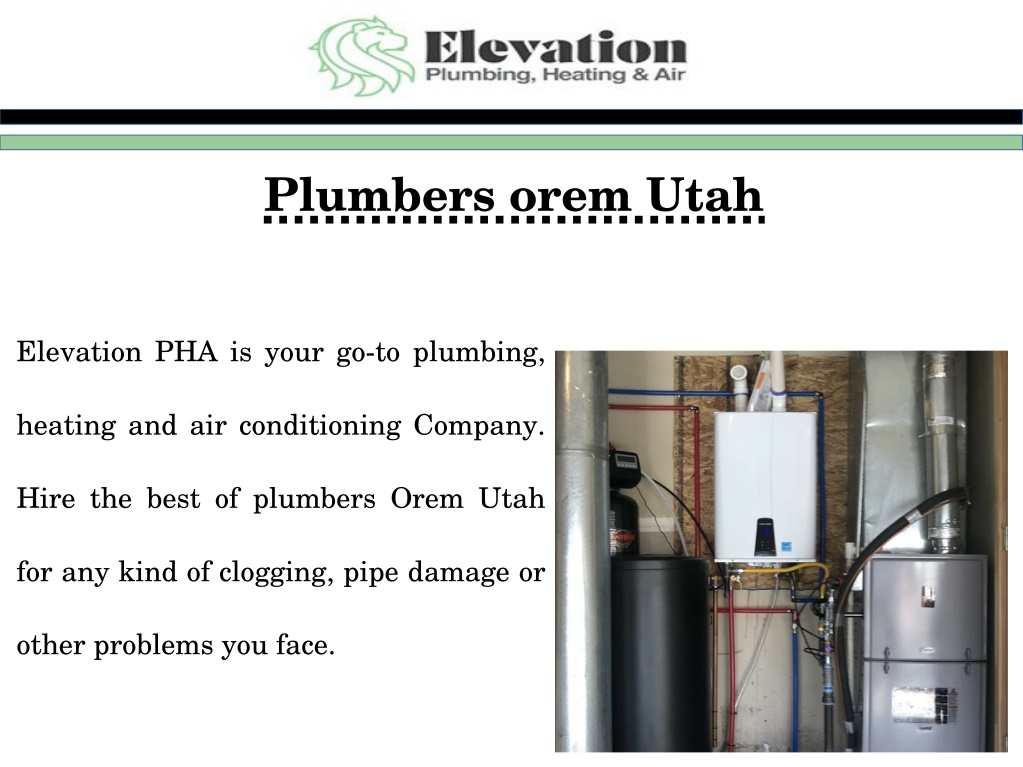 Elevation
Plumbing, Heating & Air

Plumbers orem Utah

Elevation PHA is your go-to plumbing, heating and air conditioning Company. Hire the best of plumbers Orem Utah for any kind of clogging, pipe damage or other problems you face.